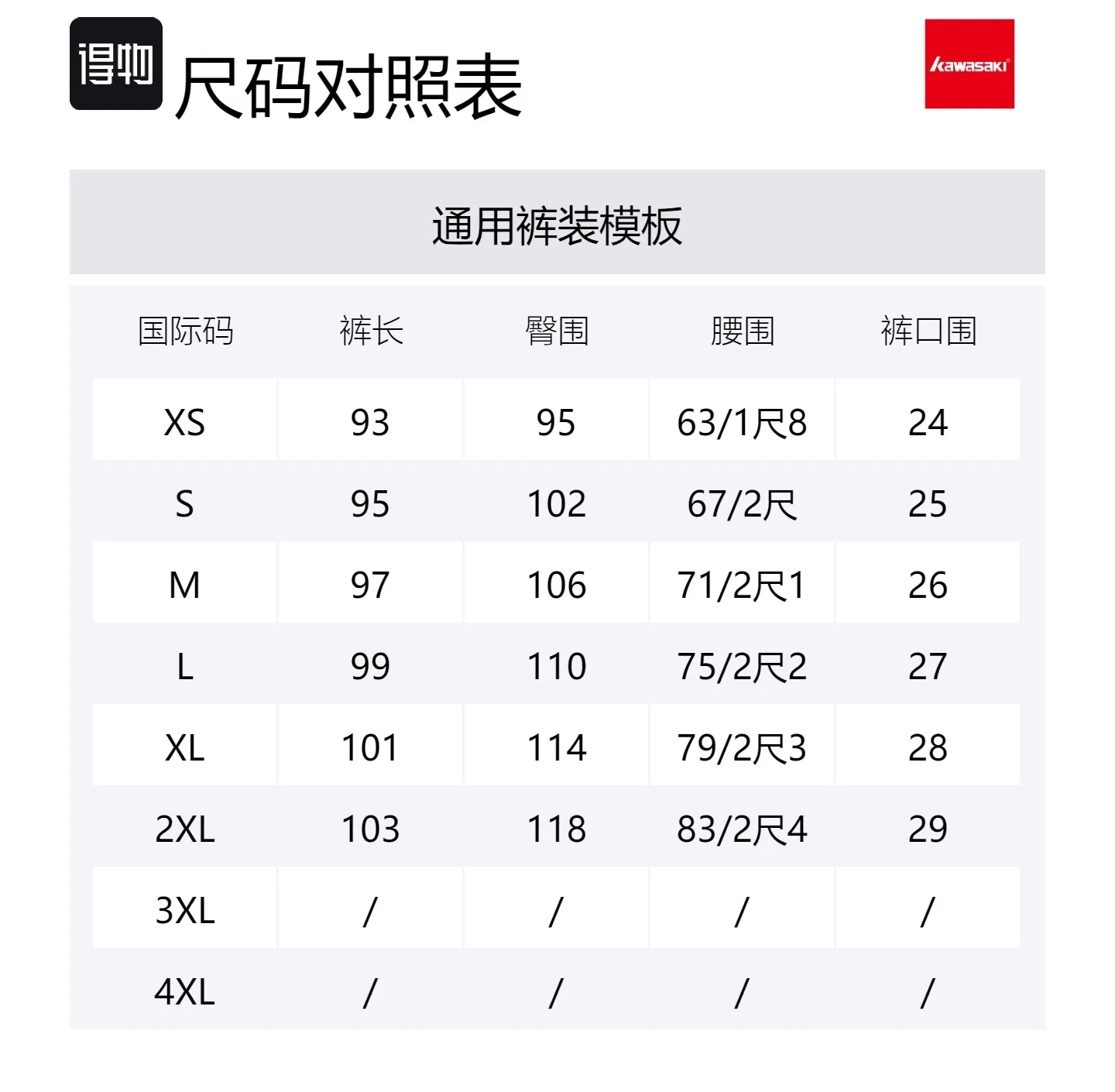 得物

尺码对照表

kawasaki

通用裤装模板

| 国际码 | 裤长 | 臀围 | 腰围 | 裤口围 |
|---|---|---|---|---|
| XS | 93 | 95 | 63/1尺8 | 24 |
| S | 95 | 102 | 67/2尺 | 25 |
| M | 97 | 106 | 71/2尺1 | 26 |
| L | 99 | 110 | 75/2尺2 | 27 |
| XL | 101 | 114 | 79/2尺3 | 28 |
| 2XL | 103 | 118 | 83/2尺4 | 29 |
| 3XL | / | / | / | / |
| 4XL | / | / | / | / |